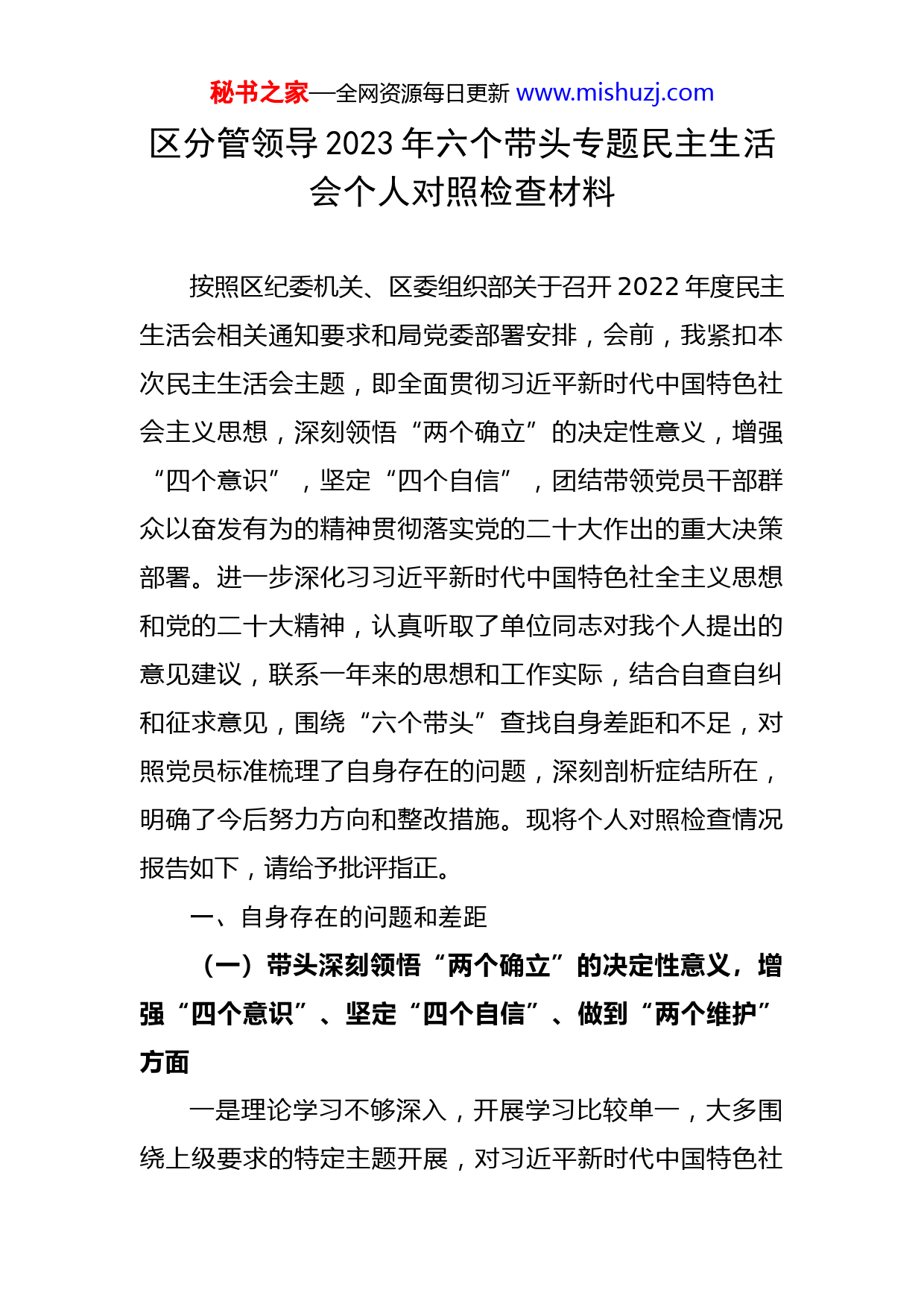 秘书之家—全网资源每日更新 www.mishuzj.com

区分管领导2023年六个带头专题民主生活会个人对照检查材料

按照区纪委机关、区委组织部关于召开2022年度民主生活会相关通知要求和局党委部署安排，会前，我紧扣本次民主生活会主题，即全面贯彻习近平新时代中国特色社会主义思想，深刻领悟“两个确立”的决定性意义，增强“四个意识”，坚定“四个自信”，团结带领党员干部群众以奋发有为的精神贯彻落实党的二十大作出的重大决策部署。进一步深化习习近平新时代中国特色社全主义思想和党的二十大精神，认真听取了单位同志对我个人提出的意见建议，联系一年来的思想和工作实际，结合自查自纠和征求意见，围绕“六个带头”查找自身差距和不足，对照党员标准梳理了自身存在的问题，深刻剖析症结所在，明确了今后努力方向和整改措施。现将个人对照检查情况报告如下，请给予批评指正。

一、自身存在的问题和差距

（一）带头深刻领悟“两个确立”的决定性意义，增强“四个意识”、坚定“四个自信”、做到“两个维护”方面

一是理论学习不够深入，开展学习比较单一，大多围绕上级要求的特定主题开展，对习近平新时代中国特色社